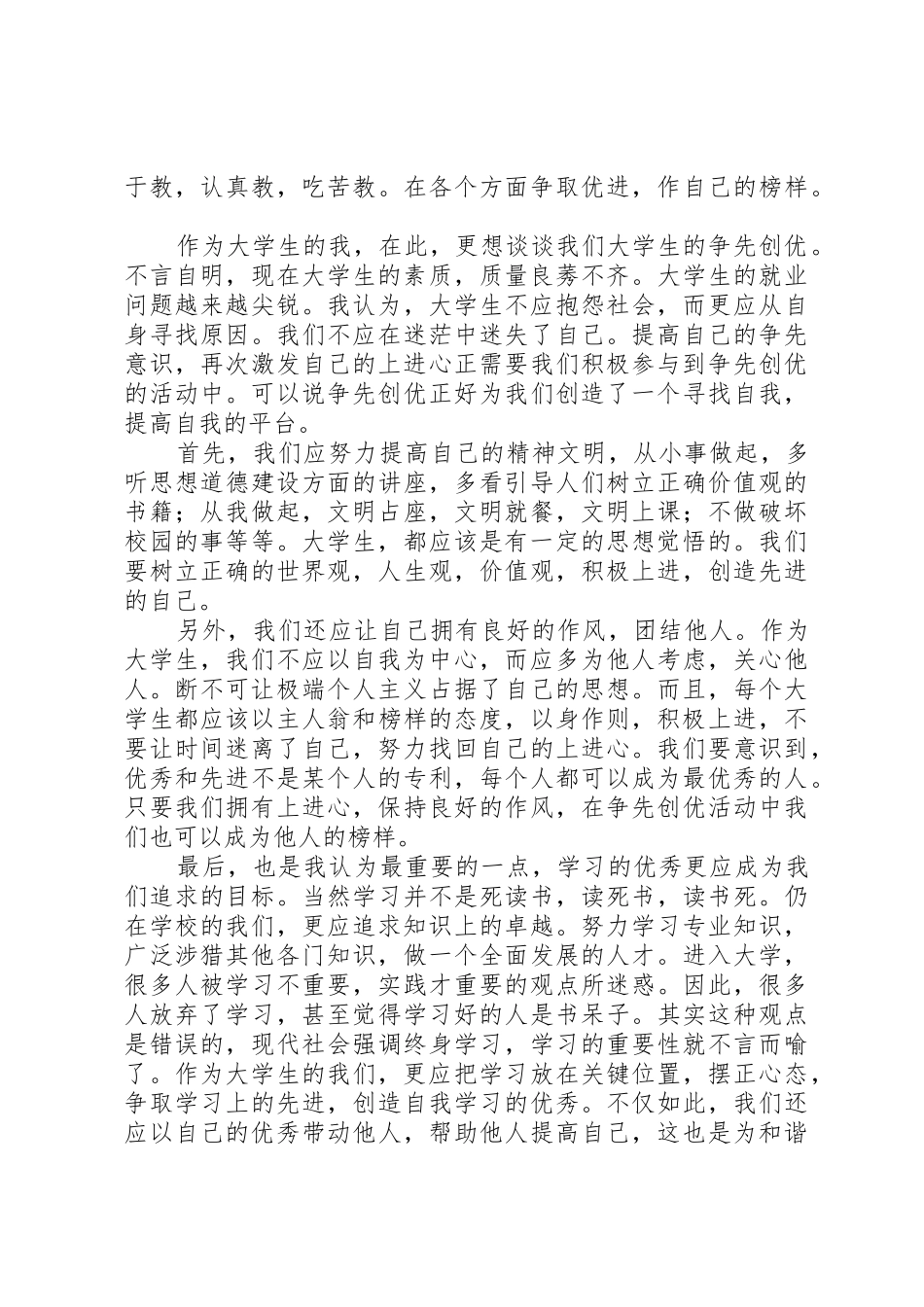 于教，认真教，吃苦教。在各个方面争取优进，作自己的榜样。

作为大学生的我，在此，更想谈谈我们大学生的争先创优。不言自明，现在大学生的素质，质量良莠不齐。大学生的就业问题越来越尖锐。我认为，大学生不应抱怨社会，而更应从自身寻找原因。我们不应在迷茫中迷失了自己。提高自己的争先意识，再次激发自己的上进心正需要我们积极参与到争先创优的活动中。可以说争先创优正好为我们创造了一个寻找自我，提高自我的平台。

首先，我们应努力提高自己的精神文明，从小事做起，多听思想道德建设方面的讲座，多看引导人们树立正确价值观的书籍；从我做起，文明占座，文明就餐，文明上课；不做破坏校园的事等等。大学生，都应该是有一定的思想觉悟的。我们要树立正确的世界观，人生观，价值观，积极上进，创造先进的自己。

另外，我们还应让自己拥有良好的作风，团结他人。作为大学生，我们不应以自我为中心，而应多为他人考虑，关心他人。断不可让极端个人主义占据了自己的思想。而且，每个大学生都应该以主人翁和榜样的态度，以身作则，积极上进，不要让时间迷离了自己，努力找回自己的上进心。我们要意识到，优秀和先进不是某个人的专利，每个人都可以成为最优秀的人。只要我们拥有上进心，保持良好的作风，在争先创优活动中我们也可以成为他人的榜样。

最后，也是我认为最重要的一点，学习的优秀更应成为我们追求的目标。当然学习并不是死读书，读死书，读书死。仍在学校的我们，更应追求知识上的卓越。努力学习专业知识，广泛涉猎其他各门知识，做一个全面发展的人才。进入大学，很多人被学习不重要，实践才重要的观点所迷惑。因此，很多人放弃了学习，甚至觉得学习好的人是书呆子。其实这种观点是错误的，现代社会强调终身学习，学习的重要性就不言而喻了。作为大学生的我们，更应把学习放在关键位置，摆正心态，争取学习上的先进，创造自我学习的优秀。不仅如此，我们还应以自己的优秀带动他人，帮助他人提高自己，这也是为和谐